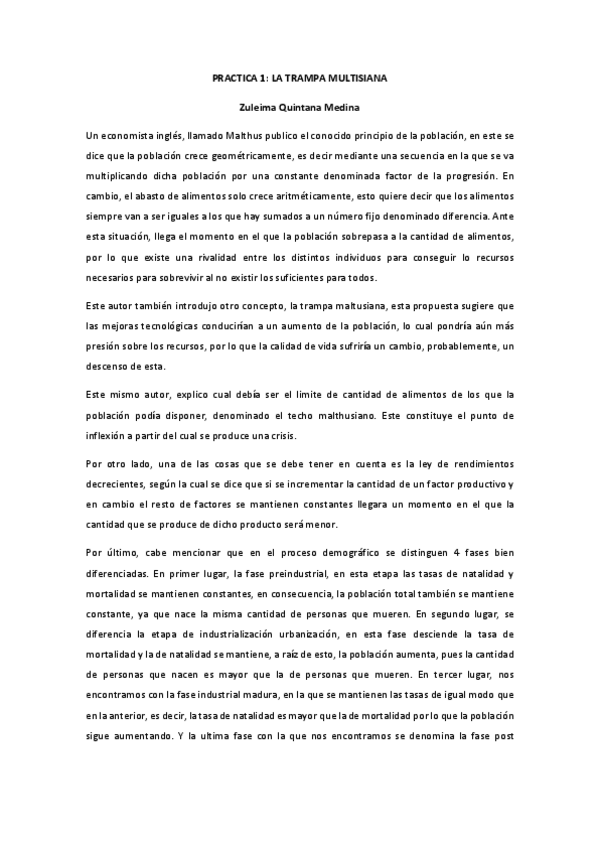 PRACTICA 1: LA TRAMPA MULTISIANA

Zuleima Quintana Medina

Un economista inglés, llamado Malthus publico el conocido principio de la población, en este se dice que la población crece geométricamente, es decir mediante una secuencia en la que se va multiplicando dicha población por una constante denominada factor de la progresión. En cambio, el abasto de alimentos solo crece aritméticamente, esto quiere decir que los alimentos siempre van a ser iguales a los que hay sumados a un número fijo denominado diferencia. Ante esta situación, llega el momento en el que la población sobrepasa a la cantidad de alimentos, por lo que existe una rivalidad entre los distintos individuos para conseguir lo recursos necesarios para sobrevivir al no existir los suficientes para todos.

Este autor también introdujo otro concepto, la trampa maltusiana, esta propuesta sugiere que las mejoras tecnológicas conducirían a un aumento de la población, lo cual pondría aún más presión sobre los recursos, por lo que la calidad de vida sufriría un cambio, probablemente, un descenso de esta.

Este mismo autor, explico cual debía ser el limite de cantidad de alimentos de los que la población podía disponer, denominado el techo malthusiano. Este constituye el punto de inflexión a partir del cual se produce una crisis.

Por otro lado, una de las cosas que se debe tener en cuenta es la ley de rendimientos decrecientes, según la cual se dice que si se incrementar la cantidad de un factor productivo y en cambio el resto de factores se mantienen constantes llegara un momento en el que la cantidad que se produce de dicho producto será menor.

Por último, cabe mencionar que en el proceso demográfico se distinguen 4 fases bien diferenciadas. En primer lugar, la fase preindustrial, en esta etapa las tasas de natalidad y mortalidad se mantienen constantes, en consecuencia, la población total también se mantiene constante, ya que nace la misma cantidad de personas que mueren. En segundo lugar, se diferencia la etapa de industrialización urbanización, en esta fase desciende la tasa de mortalidad y la de natalidad se mantiene, a raíz de esto, la población aumenta, pues la cantidad de personas que nacen es mayor que la de personas que mueren. En tercer lugar, nos encontramos con la fase industrial madura, en la que se mantienen las tasas de igual modo que en la anterior, es decir, la tasa de natalidad es mayor que la de mortalidad por lo que la población sigue aumentando. Y la ultima fase con la que nos encontramos se denomina la fase post